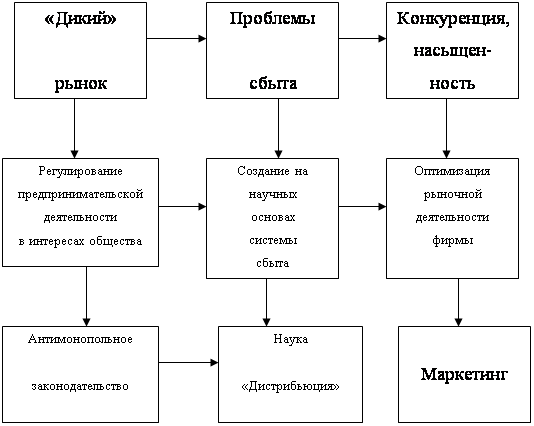 «Дикий» рынок

Проблемы сбыта

Конкуренция, насыщенность

Регулирование предпринимательской деятельности в интересах общества

Создание на научных основах системы сбыта

Оптимизация рыночной деятельности фирмы

Антимонопольное законодательство

Наука «Дистрибьюция»

Маркетинг